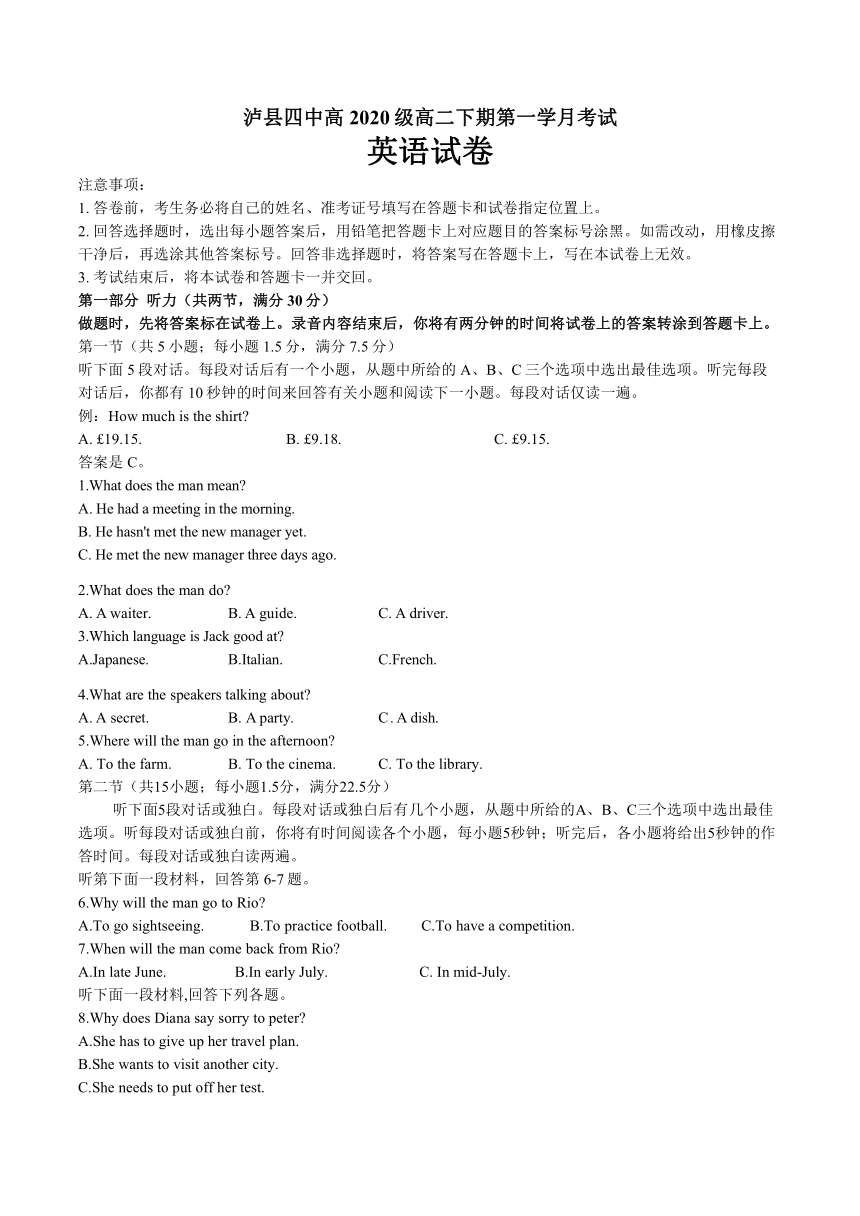 泸县四中高 2020 级高二下期第一学月考试
英语试卷

注意事项：
1. 答卷前，考生务必将自己的姓名、准考证号填写在答题卡和试卷指定位置上。
2. 回答选择题时，选出每小题答案后，用铅笔把答题卡上对应题目的答案标号涂黑。如需改动，用橡皮擦干净后，再选涂其他答案标号。回答非选择题时，将答案写在答题卡上，写在本试卷上无效。
3. 考试结束后，将本试卷和答题卡一并交回。

第一部分 听力（共两节，满分 30 分）
做题时，先将答案标在试卷上。录音内容结束后，你将有两分钟的时间将试卷上的答案转涂到答题卡上。
第一节（共 5 小题；每小题 1.5 分，满分 7.5 分）
听下面 5 段对话。每段对话后有一个小题，从题中所给的 A、B、C 三个选项中选出最佳选项。听完每段对话后，你都有 10 秒钟的时间来回答有关小题和阅读下一小题。每段对话仅读一遍。
例：How much is the shirt?
A. £19.15.    B. £9.18.    C. £9.15.
答案是 C。
1.What does the man mean?
A. He had a meeting in the morning.
B. He hasn't met the new manager yet.
C. He met the new manager three days ago.

2.What does the man do?
A. A waiter.    B. A guide.    C. A driver.
3.Which language is Jack good at?
A.Japanese.    B.Italian.    C.French.

4.What are the speakers talking about?
A. A secret.    B. A party.    C . A dish.
5.Where will the man go in the afternoon?
A. To the farm.    B. To the cinema.    C. To the library.
第二节（共15小题；每小题1.5分，满分22.5分）
听下面5段对话或独白。每段对话或独白后有几个小题，从题中所给的A、B、C三个选项中选出最佳选项。听每段对话或独白前，你将有时间阅读各个小题，每小题5秒钟；听完后，各小题将给出5秒钟的作答时间。每段对话或独白读两遍。
听第下面一段材料，回答第 6-7 题。
6.Why will the man go to Rio?
A.To go sightseeing.    B.To practice football.    C.To have a competition.
7.When will the man come back from Rio?
A.In late June.    B.In early July.    C. In mid-July.
听下面一段材料,回答下列各题。
8.Why does Diana say sorry to peter?
A.She has to give up her travel plan.
B.She wants to visit another city.
C.She needs to put off her test.